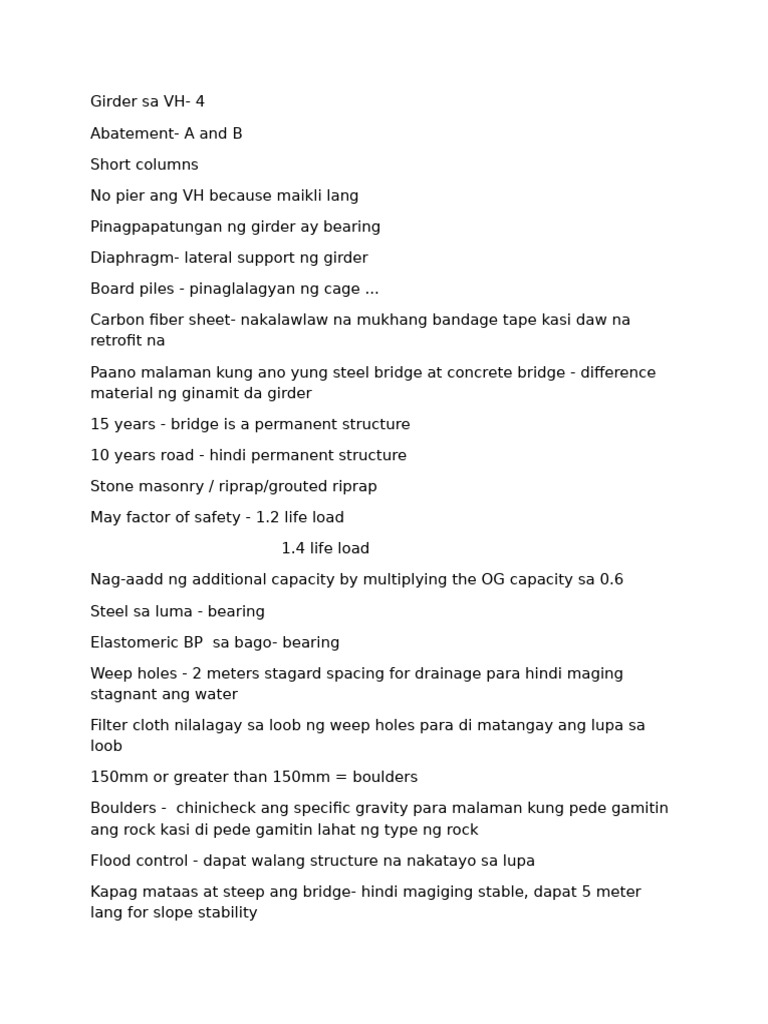 Girder sa VH- 4

Abatement- A and B

Short columns

No pier ang VH because maikli lang

Pinagpapatungan ng girder ay bearing

Diaphragm- lateral support ng girder

Board piles - pinaglalagyan ng cage ...

Carbon fiber sheet- nakalawlaw na mukhang bandage tape kasi daw na retrofit na

Paano malaman kung ano yung steel bridge at concrete bridge - difference material ng ginamit da girder

15 years - bridge is a permanent structure

10 years road - hindi permanent structure

Stone masonry / riprap/grouted riprap

May factor of safety - 1.2 life load

1.4 life load

Nag-aadd ng additional capacity by multiplying the OG capacity sa 0.6

Steel sa luma - bearing

Elastomeric BP sa bago- bearing

Weep holes - 2 meters stagard spacing for drainage para hindi maging stagnant ang water

Filter cloth nilalagay sa loob ng weep holes para di matangay ang lupa sa loob

150mm or greater than 150mm = boulders

Boulders - chinicheck ang specific gravity para malaman kung pede gamitin ang rock kasi di pede gamitin lahat ng type ng rock

Flood control - dapat walang structure na nakatayo sa lupa

Kapag mataas at steep ang bridge- hindi magiging stable, dapat 5 meter lang for slope stability